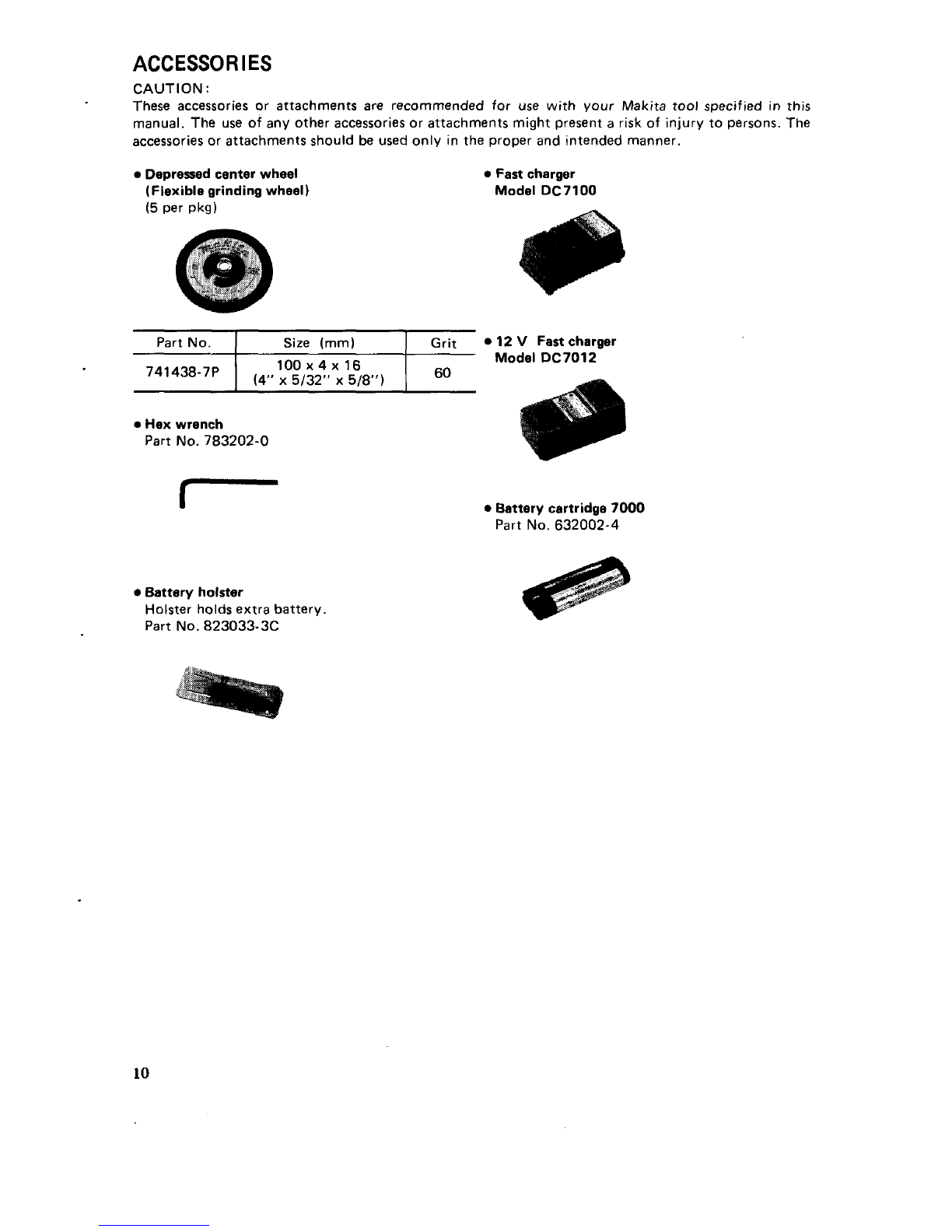 ACCESSORIES

CAUTION:
These accessories or attachments are recommended for use with your Makita tool specified in this manual. The use of any other accessories or attachments might present a risk of injury to persons. The accessories or attachments should be used only in the proper and intended manner.

• Depressed center wheel
(Flexible grinding wheel)
(5 per pkg)

| Part No. | Size (mm) | Grit |
|---|---|---|
| 741438-7P | 100 x 4 x 16 (4" x 5/32" x 5/8") | 60 |

• Hex wrench
Part No. 783202-0

• Battery holster
Holster holds extra battery.
Part No. 823033-3C

• Fast charger
Model DC7100

• 12 V Fast charger
Model DC7012

• Battery cartridge 7000
Part No. 632002-4

10